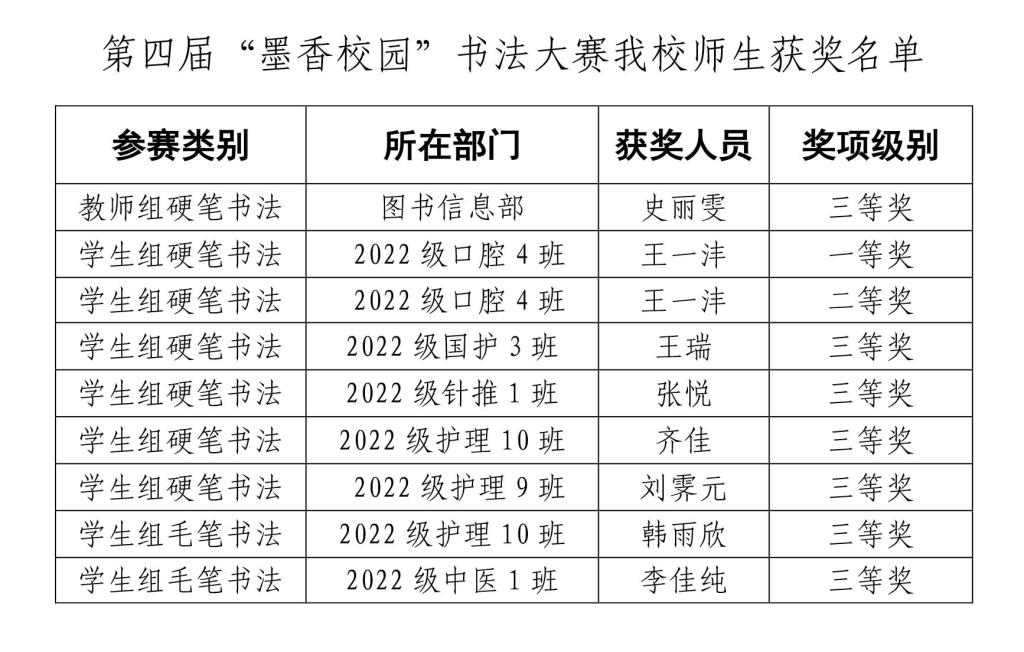 第四届“墨香校园”书法大赛我校师生获奖名单

| 参赛类别 | 所在部门 | 获奖人员 | 奖项级别 |
|---|---|---|---|
| 教师组硬笔书法 | 图书信息部 | 史丽雯 | 三等奖 |
| 学生组硬笔书法 | 2022级口腔4班 | 王一沣 | 一等奖 |
| 学生组硬笔书法 | 2022级口腔4班 | 王一沣 | 二等奖 |
| 学生组硬笔书法 | 2022级国护3班 | 王瑞 | 三等奖 |
| 学生组硬笔书法 | 2022级针推1班 | 张悦 | 三等奖 |
| 学生组硬笔书法 | 2022级护理10班 | 齐佳 | 三等奖 |
| 学生组硬笔书法 | 2022级护理9班 | 刘霁元 | 三等奖 |
| 学生组毛笔书法 | 2022级护理10班 | 韩雨欣 | 三等奖 |
| 学生组毛笔书法 | 2022级中医1班 | 李佳纯 | 三等奖 |